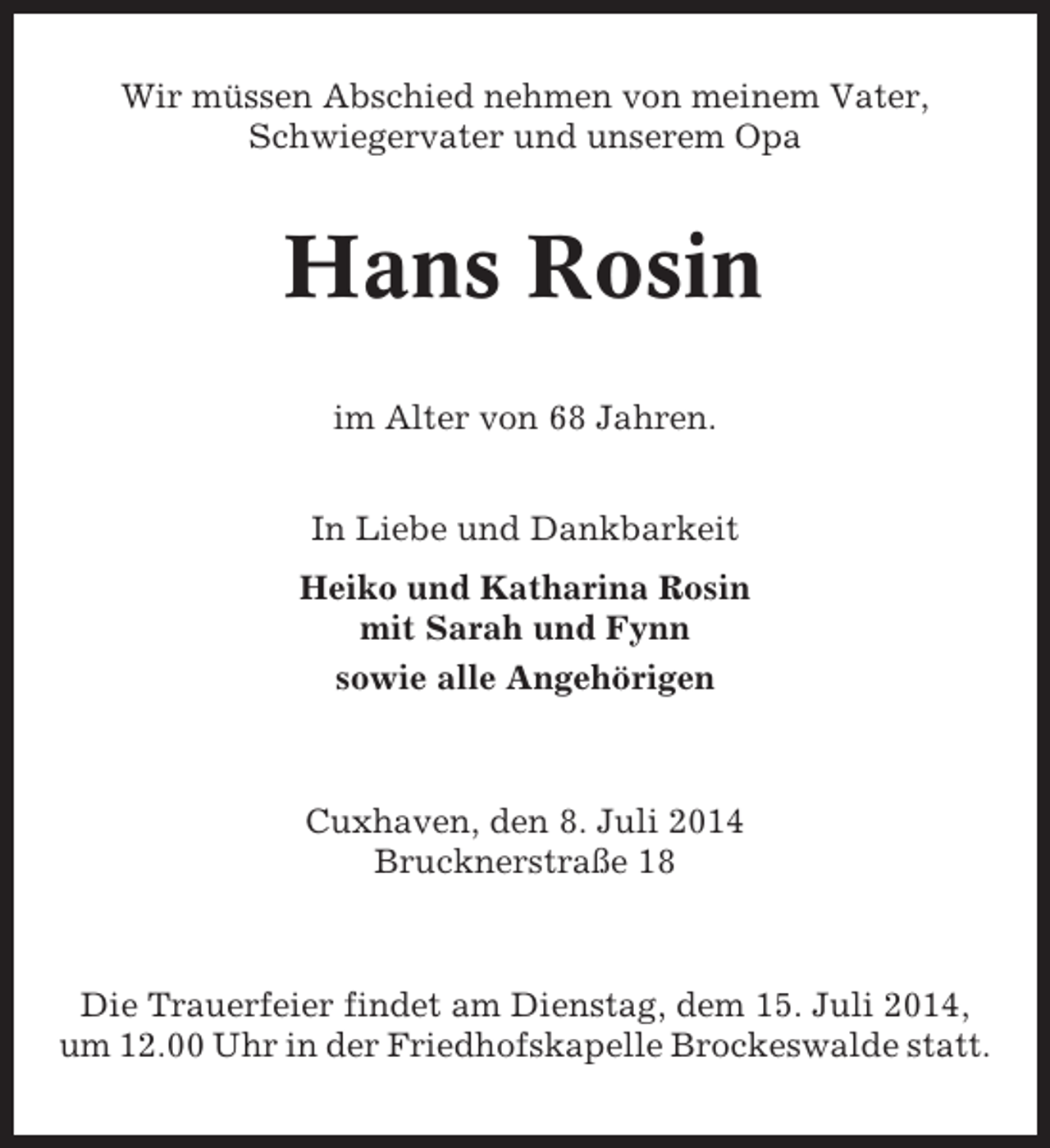 Wir müssen Abschied nehmen von meinem Vater, Schwiegervater und unserem Opa

Hans Rosin

im Alter von 68 Jahren.

In Liebe und Dankbarkeit

Heiko und Katharina Rosin
mit Sarah und Fynn
sowie alle Angehörigen

Cuxhaven, den 8. Juli 2014
Brucknerstraße 18

Die Trauerfeier findet am Dienstag, dem 15. Juli 2014, um 12.00 Uhr in der Friedhofskapelle Brockeswalde statt.